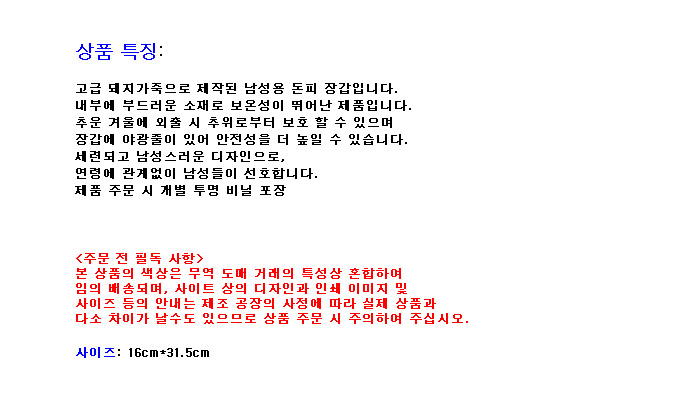 상품 특징:

고급 돼지가죽으로 제작된 남성용 돈피 장갑입니다.
내부에 부드러운 소재로 보온성이 뛰어난 제품입니다.
추운 겨울에 외출 시 추위로부터 보호 할 수 있으며
장갑에 야광줄이 있어 안전성을 더 높일 수 있습니다.
세련되고 남성스러운 디자인으로,
연령에 관계없이 남성들이 선호합니다.
제품 주문 시 개별 투명 비닐 포장

<주문 전 필독 사항>
본 상품의 색상은 무역 도매 거래의 특성상 혼합하여
임의 배송되며, 사이트 상의 디자인과 인쇄 이미지 및
사이즈 등의 안내는 제조 공장의 사정에 따라 실제 상품과
다소 차이가 날수도 있으므로 상품 주문 시 주의하여 주십시오.

사이즈: 16cm*31.5cm